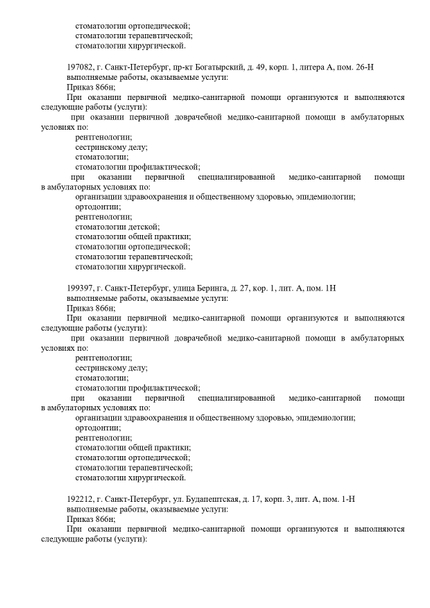 стоматологии ортопедической;
стоматологии терапевтической;
стоматологии хирургической.

197082, г. Санкт-Петербург, пр-кт Богатырский, д. 49, корп. 1, литера А, пом. 26-Н
выполняемые работы, оказываемые услуги:
Приказ 866н;
При оказании первичной медико-санитарной помощи организуются и выполняются следующие работы (услуги):
при оказании первичной доврачебной медико-санитарной помощи в амбулаторных условиях по:
рентгенологии;
сестринскому делу;
стоматологии;
стоматологии профилактической;
при оказании первичной специализированной медико-санитарной помощи в амбулаторных условиях по:
организации здравоохранения и общественному здоровью, эпидемиологии;
ортодонтии;
рентгенологии;
стоматологии детской;
стоматологии общей практики;
стоматологии ортопедической;
стоматологии терапевтической;
стоматологии хирургической.

199397, г. Санкт-Петербург, улица Беринга, д. 27, кор. 1, лит. А, пом. 1Н
выполняемые работы, оказываемые услуги:
Приказ 866н;
При оказании первичной медико-санитарной помощи организуются и выполняются следующие работы (услуги):
при оказании первичной доврачебной медико-санитарной помощи в амбулаторных условиях по:
рентгенологии;
сестринскому делу;
стоматологии;
стоматологии профилактической;
при оказании первичной специализированной медико-санитарной помощи в амбулаторных условиях по:
организации здравоохранения и общественному здоровью, эпидемиологии;
ортодонтии;
рентгенологии;
стоматологии общей практики;
стоматологии ортопедической;
стоматологии терапевтической;
стоматологии хирургической.

192212, г. Санкт-Петербург, ул. Будапештская, д. 17, корп. 3, лит. А, пом. 1-Н
выполняемые работы, оказываемые услуги:
Приказ 866н;
При оказании первичной медико-санитарной помощи организуются и выполняются следующие работы (услуги):